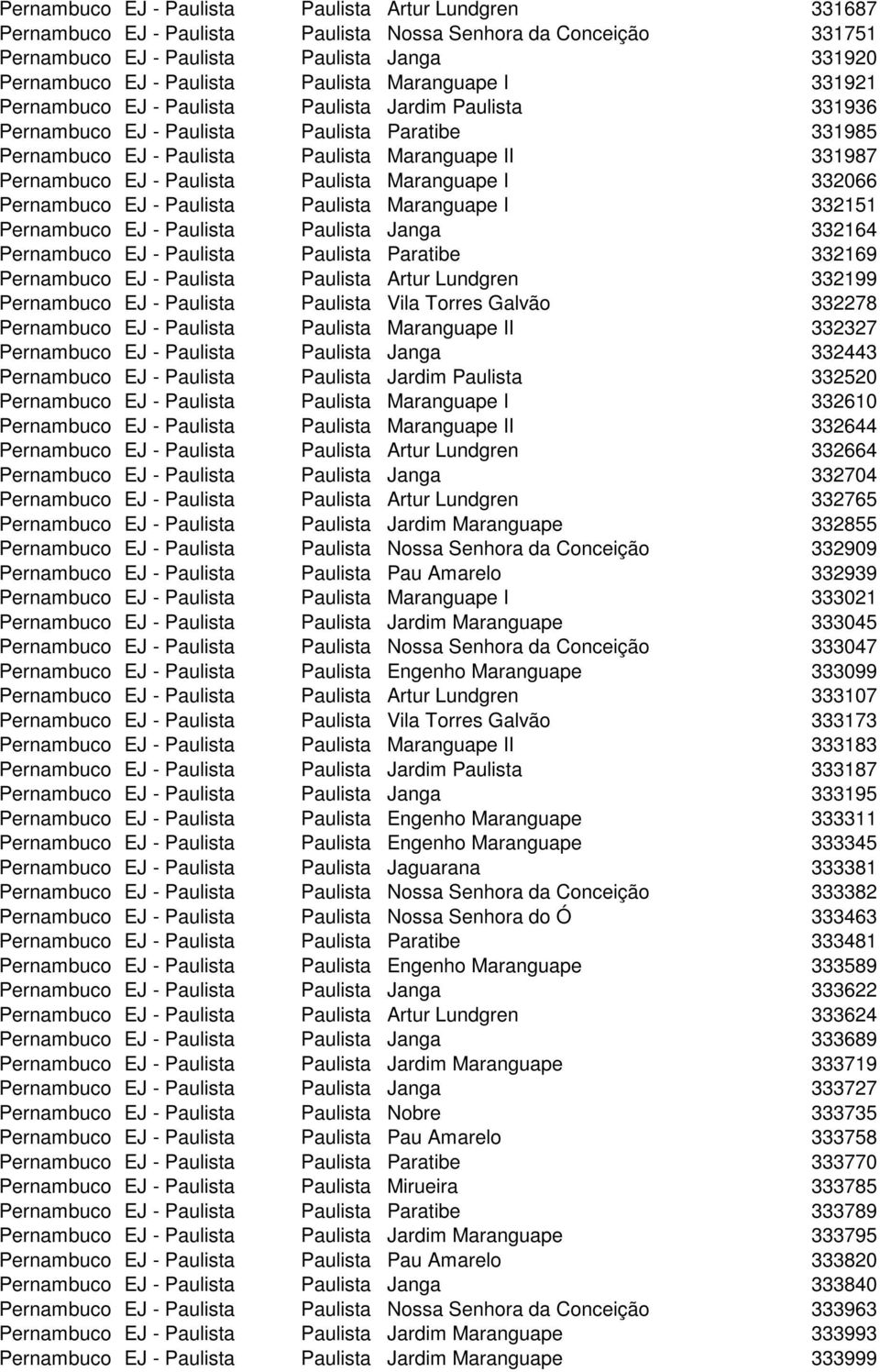 | | | | | |
|---|---|---|---|---|
| Pernambuco | EJ - Paulista | Paulista | Artur Lundgren | 331687 |
| Pernambuco | EJ - Paulista | Paulista | Nossa Senhora da Conceição | 331751 |
| Pernambuco | EJ - Paulista | Paulista | Janga | 331920 |
| Pernambuco | EJ - Paulista | Paulista | Maranguape I | 331921 |
| Pernambuco | EJ - Paulista | Paulista | Jardim Paulista | 331936 |
| Pernambuco | EJ - Paulista | Paulista | Paratibe | 331985 |
| Pernambuco | EJ - Paulista | Paulista | Maranguape II | 331987 |
| Pernambuco | EJ - Paulista | Paulista | Maranguape I | 332066 |
| Pernambuco | EJ - Paulista | Paulista | Maranguape I | 332151 |
| Pernambuco | EJ - Paulista | Paulista | Janga | 332164 |
| Pernambuco | EJ - Paulista | Paulista | Paratibe | 332169 |
| Pernambuco | EJ - Paulista | Paulista | Artur Lundgren | 332199 |
| Pernambuco | EJ - Paulista | Paulista | Vila Torres Galvão | 332278 |
| Pernambuco | EJ - Paulista | Paulista | Maranguape II | 332327 |
| Pernambuco | EJ - Paulista | Paulista | Janga | 332443 |
| Pernambuco | EJ - Paulista | Paulista | Jardim Paulista | 332520 |
| Pernambuco | EJ - Paulista | Paulista | Maranguape I | 332610 |
| Pernambuco | EJ - Paulista | Paulista | Maranguape II | 332644 |
| Pernambuco | EJ - Paulista | Paulista | Artur Lundgren | 332664 |
| Pernambuco | EJ - Paulista | Paulista | Janga | 332704 |
| Pernambuco | EJ - Paulista | Paulista | Artur Lundgren | 332765 |
| Pernambuco | EJ - Paulista | Paulista | Jardim Maranguape | 332855 |
| Pernambuco | EJ - Paulista | Paulista | Nossa Senhora da Conceição | 332909 |
| Pernambuco | EJ - Paulista | Paulista | Pau Amarelo | 332939 |
| Pernambuco | EJ - Paulista | Paulista | Maranguape I | 333021 |
| Pernambuco | EJ - Paulista | Paulista | Jardim Maranguape | 333045 |
| Pernambuco | EJ - Paulista | Paulista | Nossa Senhora da Conceição | 333047 |
| Pernambuco | EJ - Paulista | Paulista | Engenho Maranguape | 333099 |
| Pernambuco | EJ - Paulista | Paulista | Artur Lundgren | 333107 |
| Pernambuco | EJ - Paulista | Paulista | Vila Torres Galvão | 333173 |
| Pernambuco | EJ - Paulista | Paulista | Maranguape II | 333183 |
| Pernambuco | EJ - Paulista | Paulista | Jardim Paulista | 333187 |
| Pernambuco | EJ - Paulista | Paulista | Janga | 333195 |
| Pernambuco | EJ - Paulista | Paulista | Engenho Maranguape | 333311 |
| Pernambuco | EJ - Paulista | Paulista | Engenho Maranguape | 333345 |
| Pernambuco | EJ - Paulista | Paulista | Jaguarana | 333381 |
| Pernambuco | EJ - Paulista | Paulista | Nossa Senhora da Conceição | 333382 |
| Pernambuco | EJ - Paulista | Paulista | Nossa Senhora do Ó | 333463 |
| Pernambuco | EJ - Paulista | Paulista | Paratibe | 333481 |
| Pernambuco | EJ - Paulista | Paulista | Engenho Maranguape | 333589 |
| Pernambuco | EJ - Paulista | Paulista | Janga | 333622 |
| Pernambuco | EJ - Paulista | Paulista | Artur Lundgren | 333624 |
| Pernambuco | EJ - Paulista | Paulista | Janga | 333689 |
| Pernambuco | EJ - Paulista | Paulista | Jardim Maranguape | 333719 |
| Pernambuco | EJ - Paulista | Paulista | Janga | 333727 |
| Pernambuco | EJ - Paulista | Paulista | Nobre | 333735 |
| Pernambuco | EJ - Paulista | Paulista | Pau Amarelo | 333758 |
| Pernambuco | EJ - Paulista | Paulista | Paratibe | 333770 |
| Pernambuco | EJ - Paulista | Paulista | Mirueira | 333785 |
| Pernambuco | EJ - Paulista | Paulista | Paratibe | 333789 |
| Pernambuco | EJ - Paulista | Paulista | Jardim Maranguape | 333795 |
| Pernambuco | EJ - Paulista | Paulista | Pau Amarelo | 333820 |
| Pernambuco | EJ - Paulista | Paulista | Janga | 333840 |
| Pernambuco | EJ - Paulista | Paulista | Nossa Senhora da Conceição | 333963 |
| Pernambuco | EJ - Paulista | Paulista | Jardim Maranguape | 333993 |
| Pernambuco | EJ - Paulista | Paulista | Jardim Maranguape | 333999 |